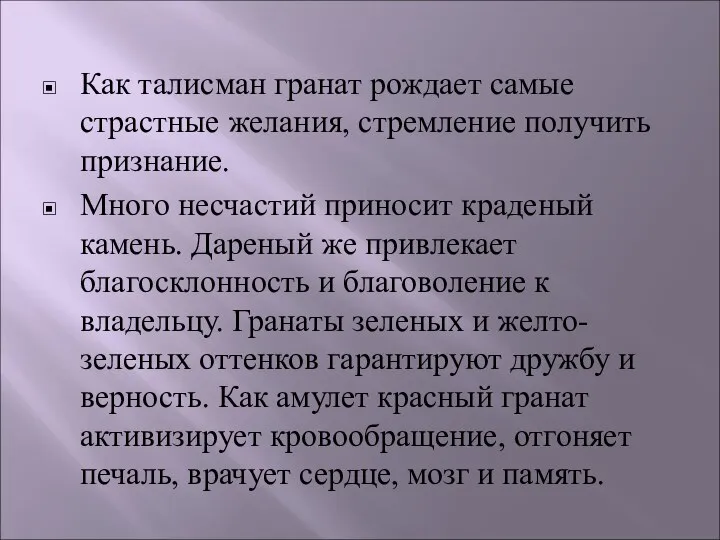 Как талисман гранат рождает самые страстные желания, стремление получить признание.

Много несчастий приносит краденый камень. Дареный же привлекает благосклонность и благоволение к владельцу. Гранаты зеленых и желто-зеленых оттенков гарантируют дружбу и верность. Как амулет красный гранат активизирует кровообращение, отгоняет печаль, врачует сердце, мозг и память.